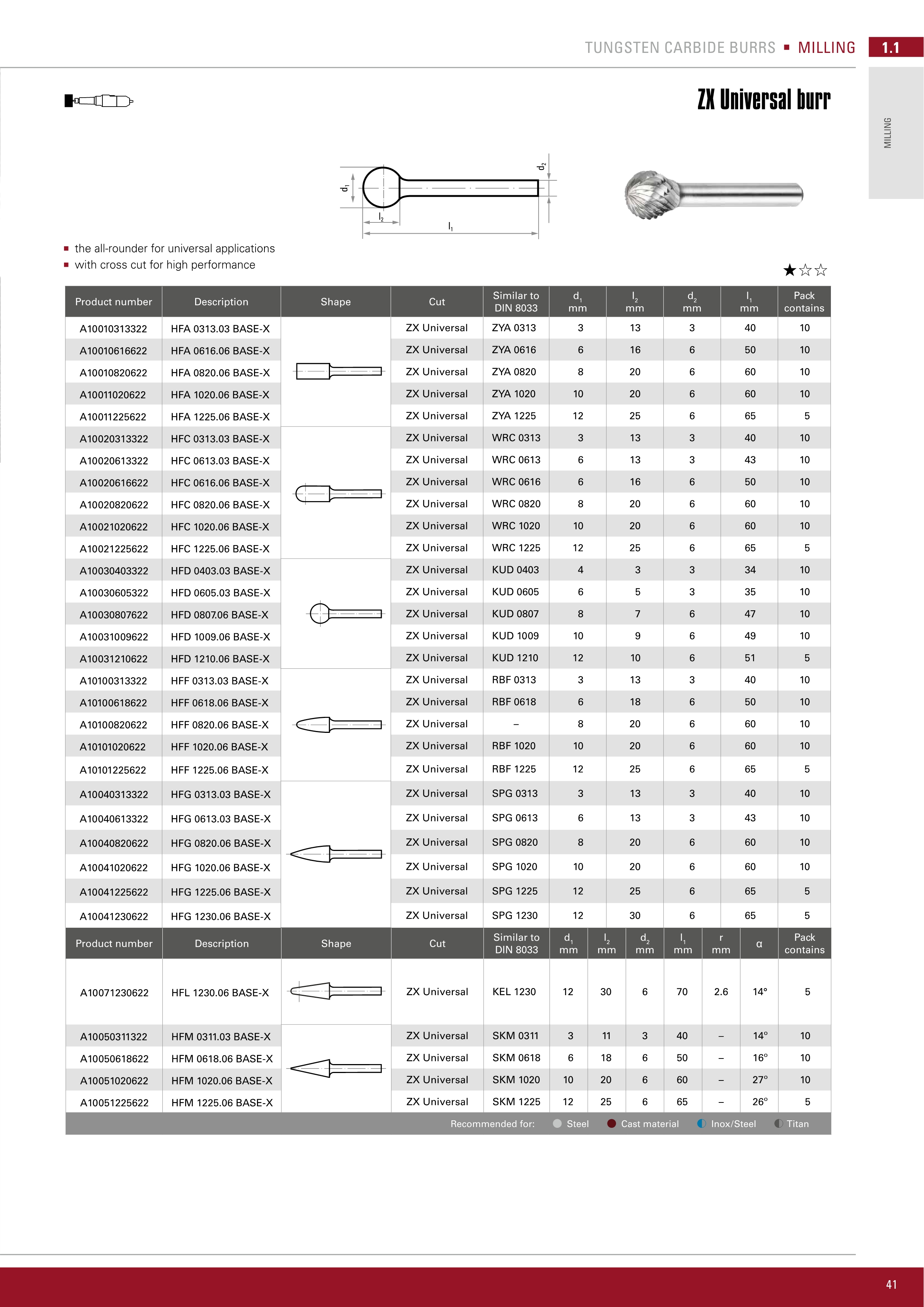 TUNGSTEN CARBIDE BURRS ▪ MILLING 1.1

MILLING

ZX Universal burr

$d_1$ $d_2$ $l_2$ $l_1$

▪ the all-rounder for universal applications
▪ with cross cut for high performance

★☆☆

| Product number | Description | Shape | Cut | Similar to DIN 8033 | $d_1$ mm | $l_2$ mm | $d_2$ mm | $l_1$ mm | Pack contains |
|---|---|---|---|---|---|---|---|---|---|
| A10010313322 | HFA 0313.03 BASE-X | | ZX Universal | ZYA 0313 | 3 | 13 | 3 | 40 | 10 |
| A10010616622 | HFA 0616.06 BASE-X | | ZX Universal | ZYA 0616 | 6 | 16 | 6 | 50 | 10 |
| A10010820622 | HFA 0820.06 BASE-X | | ZX Universal | ZYA 0820 | 8 | 20 | 6 | 60 | 10 |
| A10011020622 | HFA 1020.06 BASE-X | | ZX Universal | ZYA 1020 | 10 | 20 | 6 | 60 | 10 |
| A10011225622 | HFA 1225.06 BASE-X | | ZX Universal | ZYA 1225 | 12 | 25 | 6 | 65 | 5 |
| A10020313322 | HFC 0313.03 BASE-X | | ZX Universal | WRC 0313 | 3 | 13 | 3 | 40 | 10 |
| A10020613322 | HFC 0613.03 BASE-X | | ZX Universal | WRC 0613 | 6 | 13 | 3 | 43 | 10 |
| A10020616622 | HFC 0616.06 BASE-X | | ZX Universal | WRC 0616 | 6 | 16 | 6 | 50 | 10 |
| A10020820622 | HFC 0820.06 BASE-X | | ZX Universal | WRC 0820 | 8 | 20 | 6 | 60 | 10 |
| A10021020622 | HFC 1020.06 BASE-X | | ZX Universal | WRC 1020 | 10 | 20 | 6 | 60 | 10 |
| A10021225622 | HFC 1225.06 BASE-X | | ZX Universal | WRC 1225 | 12 | 25 | 6 | 65 | 5 |
| A10030403322 | HFD 0403.03 BASE-X | | ZX Universal | KUD 0403 | 4 | 3 | 3 | 34 | 10 |
| A10030605322 | HFD 0605.03 BASE-X | | ZX Universal | KUD 0605 | 6 | 5 | 3 | 35 | 10 |
| A10030807622 | HFD 0807.06 BASE-X | | ZX Universal | KUD 0807 | 8 | 7 | 6 | 47 | 10 |
| A10031009622 | HFD 1009.06 BASE-X | | ZX Universal | KUD 1009 | 10 | 9 | 6 | 49 | 10 |
| A10031210622 | HFD 1210.06 BASE-X | | ZX Universal | KUD 1210 | 12 | 10 | 6 | 51 | 5 |
| A10100313322 | HFF 0313.03 BASE-X | | ZX Universal | RBF 0313 | 3 | 13 | 3 | 40 | 10 |
| A10100618622 | HFF 0618.06 BASE-X | | ZX Universal | RBF 0618 | 6 | 18 | 6 | 50 | 10 |
| A10100820622 | HFF 0820.06 BASE-X | | ZX Universal | – | 8 | 20 | 6 | 60 | 10 |
| A10101020622 | HFF 1020.06 BASE-X | | ZX Universal | RBF 1020 | 10 | 20 | 6 | 60 | 10 |
| A10101225622 | HFF 1225.06 BASE-X | | ZX Universal | RBF 1225 | 12 | 25 | 6 | 65 | 5 |
| A10040313322 | HFG 0313.03 BASE-X | | ZX Universal | SPG 0313 | 3 | 13 | 3 | 40 | 10 |
| A10040613322 | HFG 0613.03 BASE-X | | ZX Universal | SPG 0613 | 6 | 13 | 3 | 43 | 10 |
| A10040820622 | HFG 0820.06 BASE-X | | ZX Universal | SPG 0820 | 8 | 20 | 6 | 60 | 10 |
| A10041020622 | HFG 1020.06 BASE-X | | ZX Universal | SPG 1020 | 10 | 20 | 6 | 60 | 10 |
| A10041225622 | HFG 1225.06 BASE-X | | ZX Universal | SPG 1225 | 12 | 25 | 6 | 65 | 5 |
| A10041230622 | HFG 1230.06 BASE-X | | ZX Universal | SPG 1230 | 12 | 30 | 6 | 65 | 5 |

| Product number | Description | Shape | Cut | Similar to DIN 8033 | $d_1$ mm | $l_2$ mm | $d_2$ mm | $l_1$ mm | r mm | α | Pack contains |
|---|---|---|---|---|---|---|---|---|---|---|---|
| A10071230622 | HFL 1230.06 BASE-X | | ZX Universal | KEL 1230 | 12 | 30 | 6 | 70 | 2.6 | 14° | 5 |
| A10050311322 | HFM 0311.03 BASE-X | | ZX Universal | SKM 0311 | 3 | 11 | 3 | 40 | – | 14° | 10 |
| A10050618622 | HFM 0618.06 BASE-X | | ZX Universal | SKM 0618 | 6 | 18 | 6 | 50 | – | 16° | 10 |
| A10051020622 | HFM 1020.06 BASE-X | | ZX Universal | SKM 1020 | 10 | 20 | 6 | 60 | – | 27° | 10 |
| A10051225622 | HFM 1225.06 BASE-X | | ZX Universal | SKM 1225 | 12 | 25 | 6 | 65 | – | 26° | 5 |

Recommended for: Steel Cast material Inox/Steel Titan

41